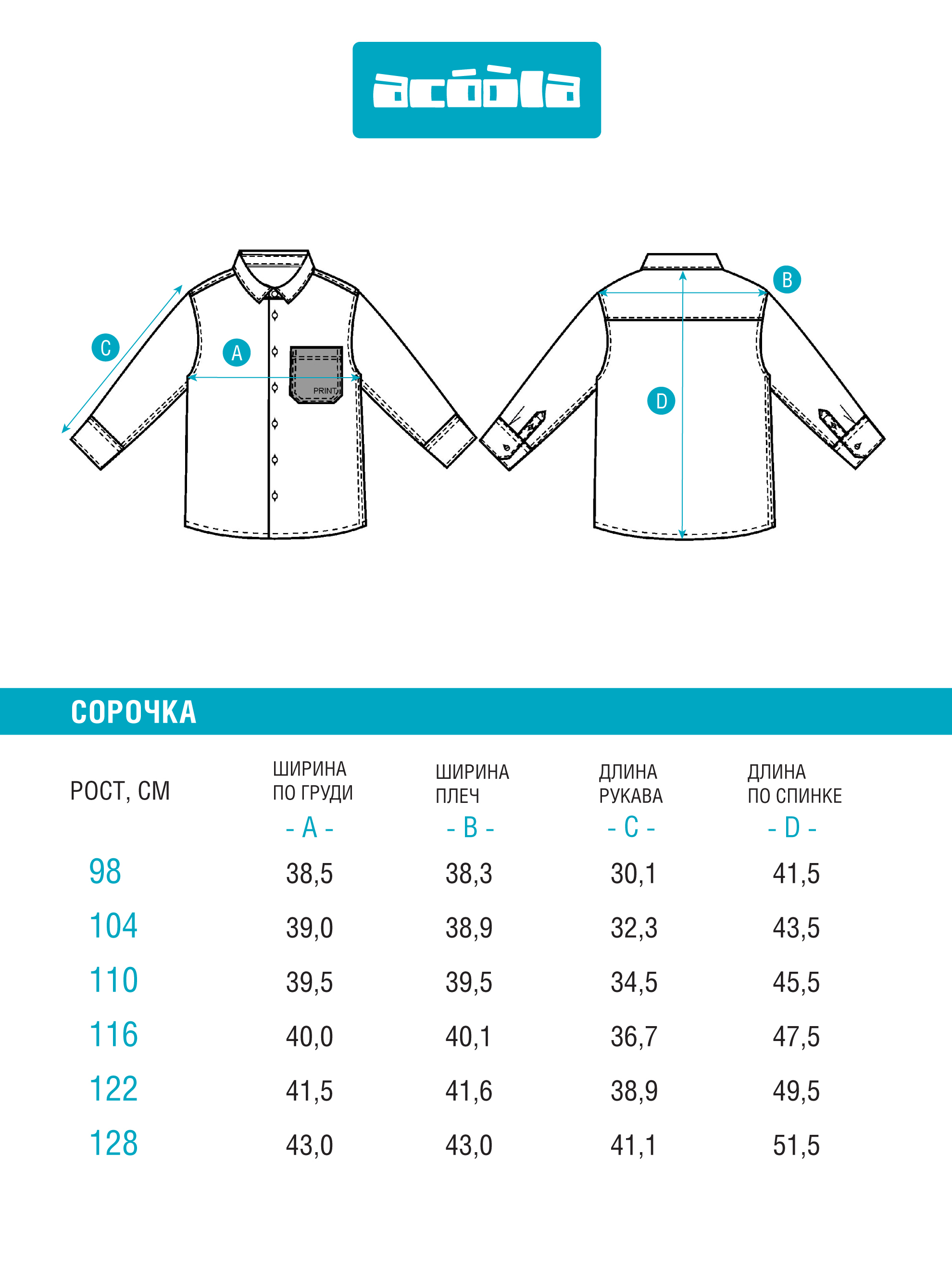 acóòla

C
A
PRINT
B
D

СОРОЧКА

| РОСТ, СМ | ШИРИНА ПО ГРУДИ - A - | ШИРИНА ПЛЕЧ - B - | ДЛИНА РУКАВА - C - | ДЛИНА ПО СПИНКЕ - D - |
|---|---|---|---|---|
| 98 | 38,5 | 38,3 | 30,1 | 41,5 |
| 104 | 39,0 | 38,9 | 32,3 | 43,5 |
| 110 | 39,5 | 39,5 | 34,5 | 45,5 |
| 116 | 40,0 | 40,1 | 36,7 | 47,5 |
| 122 | 41,5 | 41,6 | 38,9 | 49,5 |
| 128 | 43,0 | 43,0 | 41,1 | 51,5 |